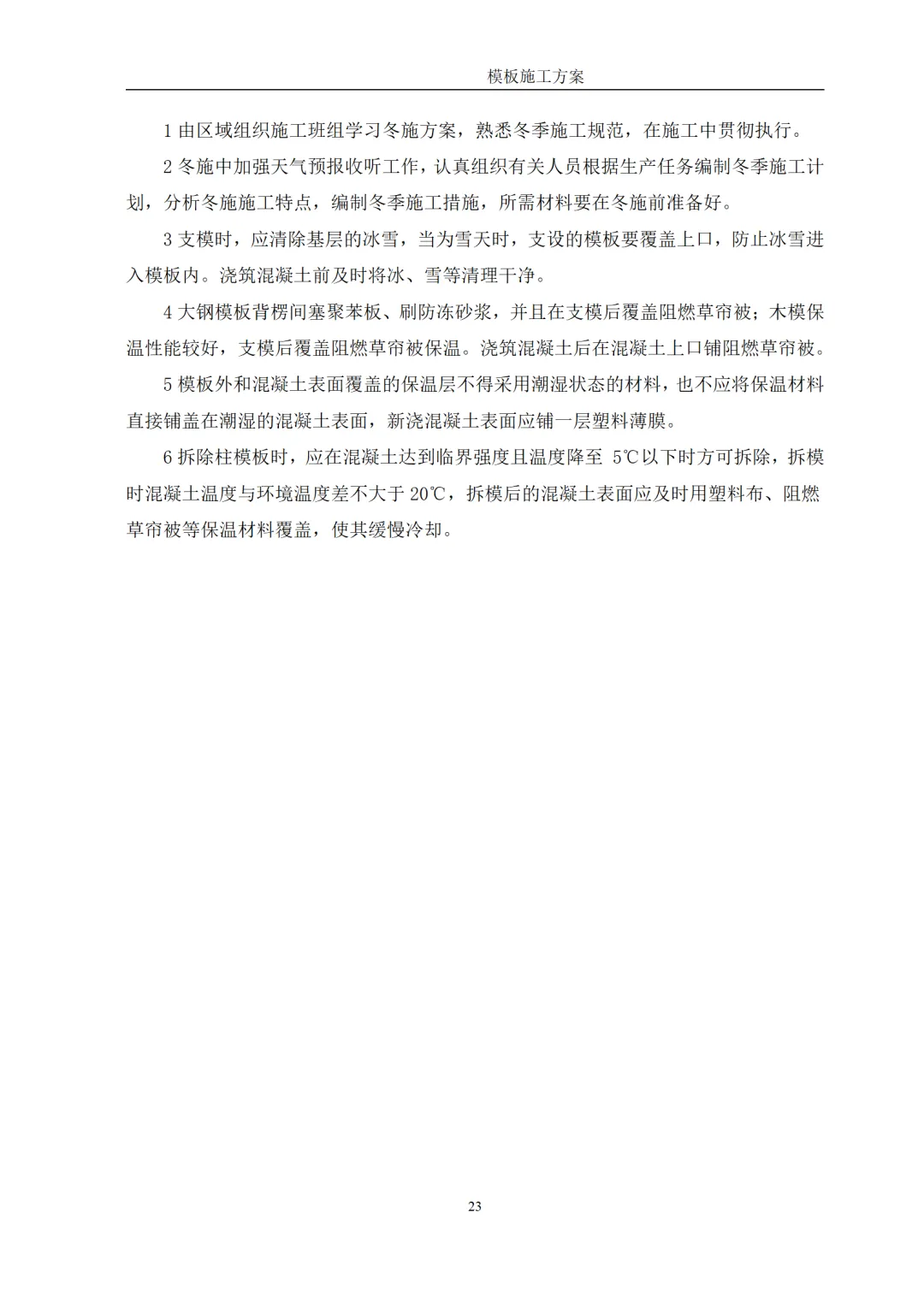 模板施工方案

1 由区域组织施工班组学习冬施方案，熟悉冬季施工规范，在施工中贯彻执行。

2 冬施中加强天气预报收听工作，认真组织有关人员根据生产任务编制冬季施工计划，分析冬施施工特点，编制冬季施工措施，所需材料要在冬施前准备好。

3 支模时，应清除基层的冰雪，当为雪天时，支设的模板要覆盖上口，防止冰雪进入模板内。浇筑混凝土前及时将冰、雪等清理干净。

4 大钢模板背楞间塞聚苯板、刷防冻砂浆，并且在支模后覆盖阻燃草帘被；木模保温性能较好，支模后覆盖阻燃草帘被保温。浇筑混凝土后在混凝土上口铺阻燃草帘被。

5 模板外和混凝土表面覆盖的保温层不得采用潮湿状态的材料，也不应将保温材料直接铺盖在潮湿的混凝土表面，新浇混凝土表面应铺一层塑料薄膜。

6 拆除柱模板时，应在混凝土达到临界强度且温度降至 5℃以下时方可拆除，拆模时混凝土温度与环境温度差不大于 20℃，拆模后的混凝土表面应及时用塑料布、阻燃草帘被等保温材料覆盖，使其缓慢冷却。

23